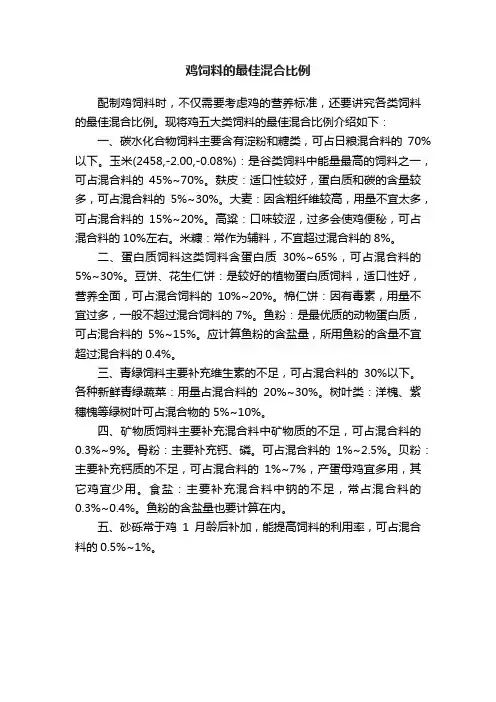 鸡饲料的最佳混合比例

配制鸡饲料时，不仅需要考虑鸡的营养标准，还要讲究各类饲料的最佳混合比例。现将鸡五大类饲料的最佳混合比例介绍如下：

一、碳水化合物饲料主要含有淀粉和糖类，可占日粮混合料的 70%以下。玉米(2458,-2.00,-0.08%)：是谷类饲料中能量最高的饲料之一，可占混合料的 45%~70%。麸皮：适口性较好，蛋白质和碳的含量较多，可占混合料的 5%~30%。大麦：因含粗纤维较高，用量不宜太多，可占混合料的 15%~20%。高粱：口味较涩，过多会使鸡便秘，可占混合料的 10%左右。米糠：常作为辅料，不宜超过混合料的 8%。

二、蛋白质饲料这类饲料含蛋白质 30%~65%，可占混合料的 5%~30%。豆饼、花生仁饼：是较好的植物蛋白质饲料，适口性好，营养全面，可占混合饲料的 10%~20%。棉仁饼：因有毒素，用量不宜过多，一般不超过混合饲料的 7%。鱼粉：是最优质的动物蛋白质，可占混合料的 5%~15%。应计算鱼粉的含盐量，所用鱼粉的含量不宜超过混合料的 0.4%。

三、青绿饲料主要补充维生素的不足，可占混合料的 30%以下。各种新鲜青绿蔬菜：用量占混合料的 20%~30%。树叶类：洋槐、紫穗槐等绿树叶可占混合物的 5%~10%。

四、矿物质饲料主要补充混合料中矿物质的不足，可占混合料的 0.3%~9%。骨粉：主要补充钙、磷。可占混合料的 1%~2.5%。贝粉：主要补充钙质的不足，可占混合料的 1%~7%，产蛋母鸡宜多用，其它鸡宜少用。食盐：主要补充混合料中钠的不足，常占混合料的 0.3%~0.4%。鱼粉的含盐量也要计算在内。

五、砂砾常于鸡 1 月龄后补加，能提高饲料的利用率，可占混合料的 0.5%~1%。